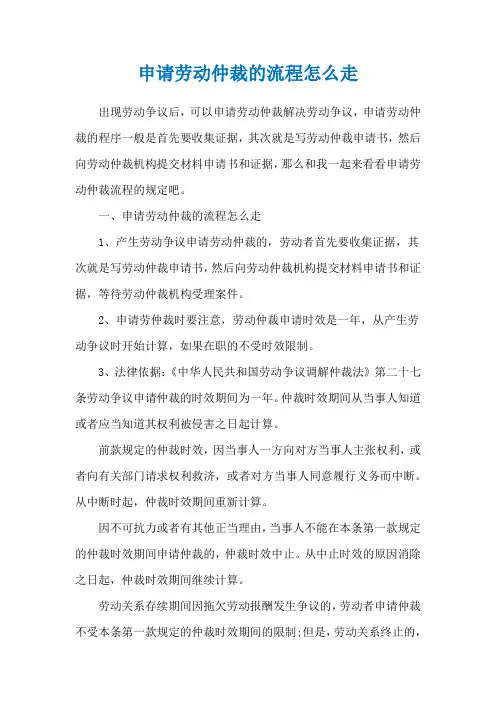 申请劳动仲裁的流程怎么走

出现劳动争议后，可以申请劳动仲裁解决劳动争议，申请劳动仲裁的程序一般是首先要收集证据，其次就是写劳动仲裁申请书，然后向劳动仲裁机构提交材料申请书和证据，那么和我一起来看看申请劳动仲裁流程的规定吧。

一、申请劳动仲裁的流程怎么走

1、产生劳动争议申请劳动仲裁的，劳动者首先要收集证据，其次就是写劳动仲裁申请书，然后向劳动仲裁机构提交材料申请书和证据，等待劳动仲裁机构受理案件。

2、申请劳仲裁时要注意，劳动仲裁申请时效是一年，从产生劳动争议时开始计算，如果在职的不受时效限制。

3、法律依据：《中华人民共和国劳动争议调解仲裁法》第二十七条劳动争议申请仲裁的时效期间为一年。仲裁时效期间从当事人知道或者应当知道其权利被侵害之日起计算。

前款规定的仲裁时效，因当事人一方向对方当事人主张权利，或者向有关部门请求权利救济，或者对方当事人同意履行义务而中断。从中断时起，仲裁时效期间重新计算。

因不可抗力或者有其他正当理由，当事人不能在本条第一款规定的仲裁时效期间申请仲裁的，仲裁时效中止。从中止时效的原因消除之日起，仲裁时效期间继续计算。

劳动关系存续期间因拖欠劳动报酬发生争议的，劳动者申请仲裁不受本条第一款规定的仲裁时效期间的限制；但是，劳动关系终止的，